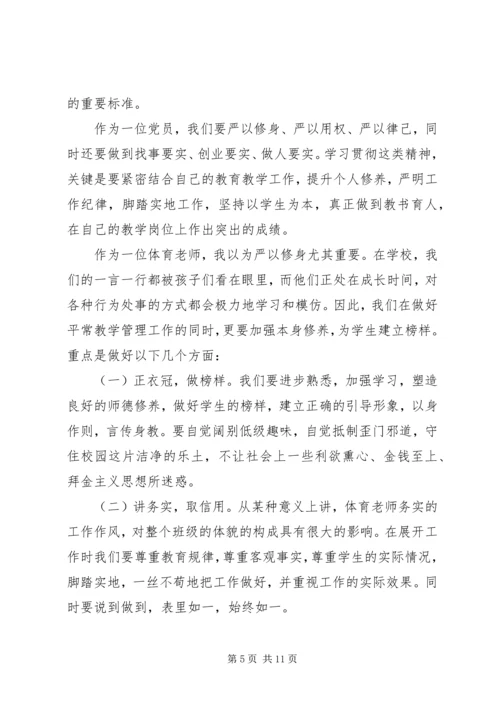 的重要标准。

作为一位党员，我们要严以修身、严以用权、严以律己，同时还要做到找事要实、创业要实、做人要实。学习贯彻这类精神，关键是要紧密结合自己的教育教学工作，提升个人修养，严明工作纪律，脚踏实地工作，坚持以学生为本，真正做到教书育人，在自己的教学岗位上作出突出的成绩。

作为一位体育老师，我以为严以修身尤其重要。在学校，我们的一言一行都被孩子们看在眼里，而他们正处在成长时间，对各种行为处事的方式都会极力地学习和模仿。因此，我们在做好平常教学管理工作的同时，更要加强本身修养，为学生建立榜样。重点是做好以下几个方面：

（一）正衣冠，做榜样。我们要进步熟悉，加强学习，塑造良好的师德修养，做好学生的榜样，建立正确的引导形象，以身作则，言传身教。要自觉阔别低级趣味，自觉抵制歪门邪道，守住校园这片洁净的乐土，不让社会上一些利欲熏心、金钱至上、拜金主义思想所迷惑。

（二）讲务实，取信用。从某种意义上讲，体育老师务实的工作作风，对整个班级的体貌的构成具有很大的影响。在展开工作时我们要尊重教育规律，尊重客观事实，尊重学生的实际情况，脚踏实地，一丝不苟地把工作做好，并重视工作的实际效果。同时要说到做到，表里如一，始终如一。

第 5 页 共 11 页